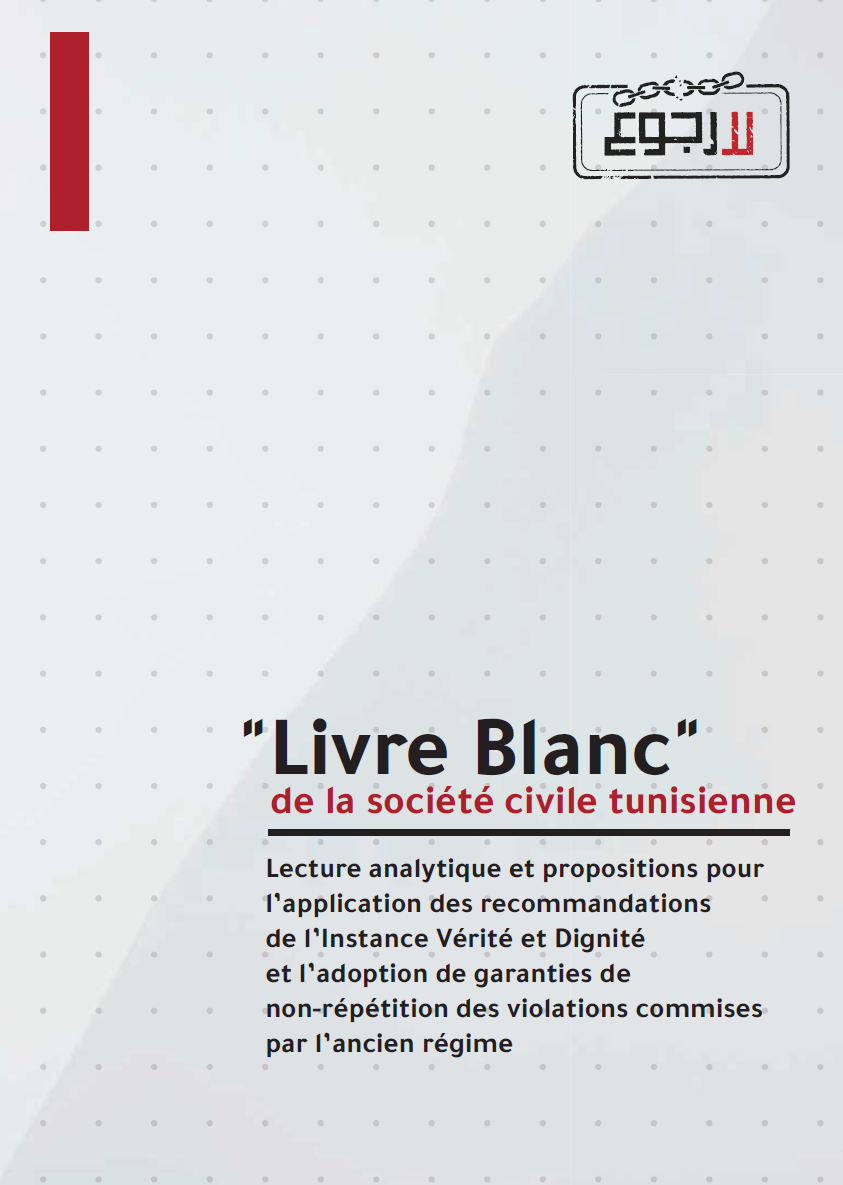 لا رجوع

"Livre Blanc"
de la société civile tunisienne

Lecture analytique et propositions pour l'application des recommandations de l'Instance Vérité et Dignité et l'adoption de garanties de non-répétition des violations commises par l'ancien régime